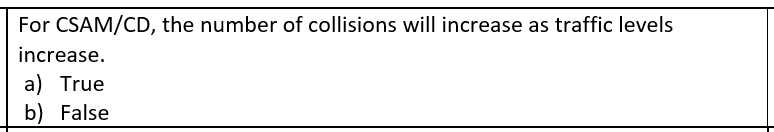 For CSAM/CD, the number of collisions will increase as traffic levels increase.
a) True
b) False